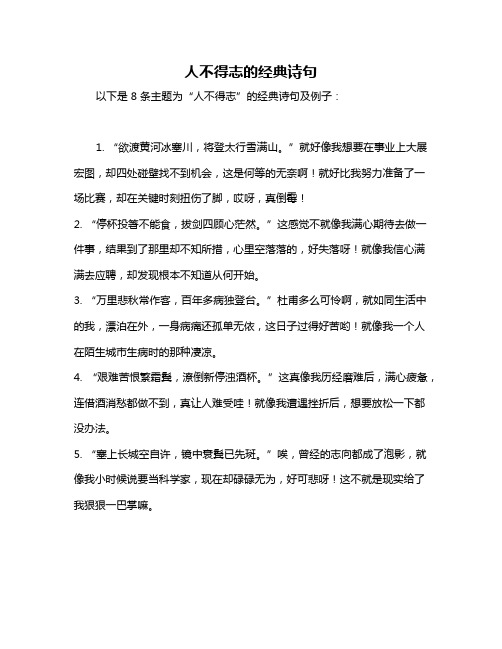 人不得志的经典诗句

以下是 8 条主题为“人不得志”的经典诗句及例子：

1. “欲渡黄河冰塞川，将登太行雪满山。”就好像我想要在事业上大展宏图，却四处碰壁找不到机会，这是何等的无奈啊！就好比我努力准备了一场比赛，却在关键时刻扭伤了脚，哎呀，真倒霉！

2. “停杯投箸不能食，拔剑四顾心茫然。”这感觉不就像我满心期待去做一件事，结果到了那里却不知所措，心里空落落的，好失落呀！就像我信心满满去应聘，却发现根本不知道从何开始。

3. “万里悲秋常作客，百年多病独登台。”杜甫多么可怜啊，就如同生活中的我，漂泊在外，一身病痛还孤单无依，这日子过得好苦哟！就像我一个人在陌生城市生病时的那种凄凉。

4. “艰难苦恨繁霜鬓，潦倒新停浊酒杯。”这真像我历经磨难后，满心疲惫，连借酒消愁都做不到，真让人难受哇！就像我遭遇挫折后，想要放松一下都没办法。

5. “塞上长城空自许，镜中衰鬓已先斑。”唉，曾经的志向都成了泡影，就像我小时候说要当科学家，现在却碌碌无为，好可悲呀！这不就是现实给了我狠狠一巴掌嘛。